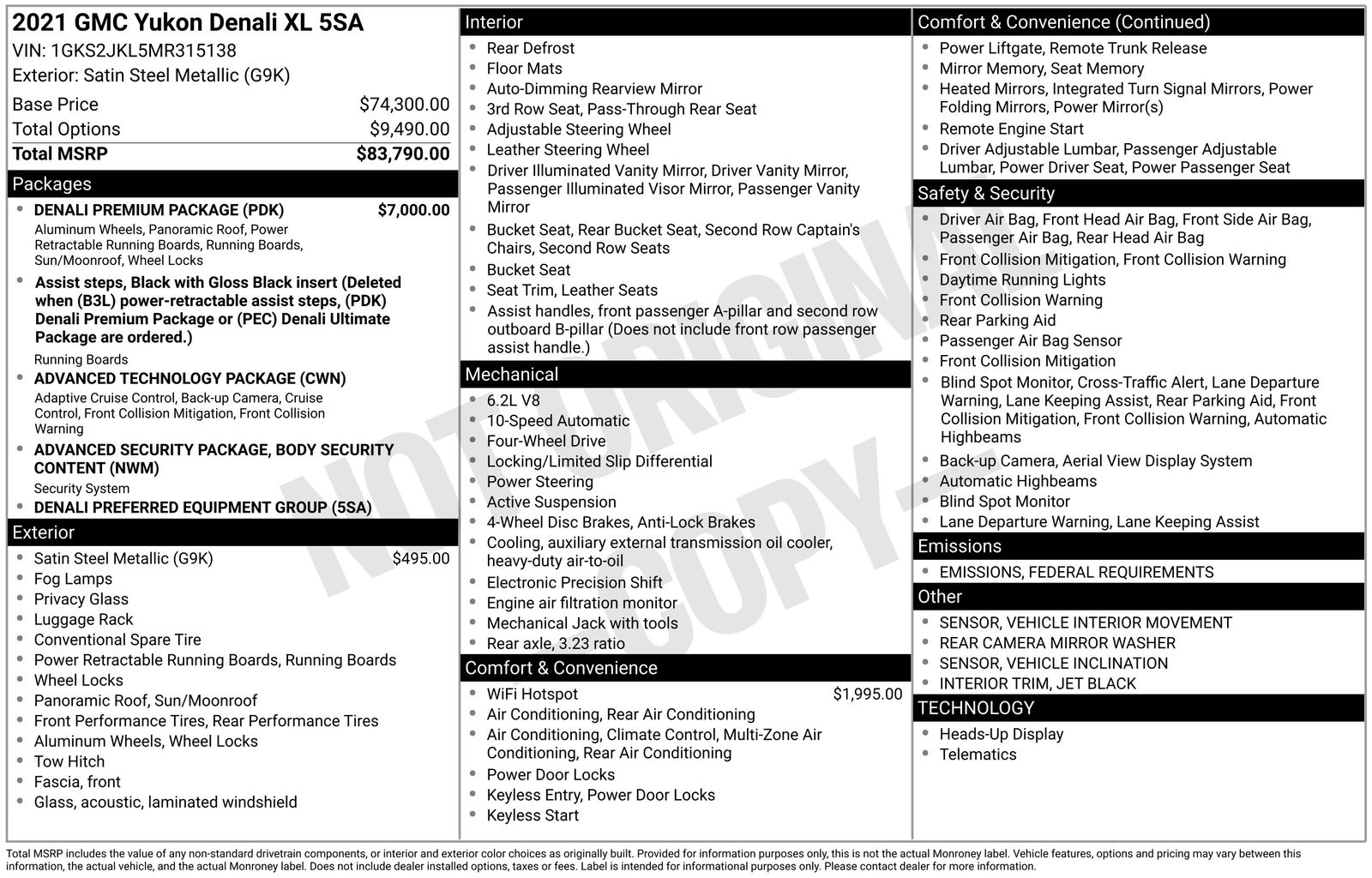 2021 GMC Yukon Denali XL 5SA
VIN: 1GKS2JKL5MR315138
Exterior: Satin Steel Metallic (G9K)

| | |
|---|---|
| Base Price | $74,300.00 |
| Total Options | $9,490.00 |
| Total MSRP | $83,790.00 |

Packages
- DENALI PREMIUM PACKAGE (PDK) $7,000.00
Aluminum Wheels, Panoramic Roof, Power Retractable Running Boards, Running Boards, Sun/Moonroof, Wheel Locks
- Assist steps, Black with Gloss Black insert (Deleted when (B3L) power-retractable assist steps, (PDK) Denali Premium Package or (PEC) Denali Ultimate Package are ordered.)
Running Boards
- ADVANCED TECHNOLOGY PACKAGE (CWN)
Adaptive Cruise Control, Back-up Camera, Cruise Control, Front Collision Mitigation, Front Collision Warning
- ADVANCED SECURITY PACKAGE, BODY SECURITY CONTENT (NWM)
Security System
- DENALI PREFERRED EQUIPMENT GROUP (5SA)

Exterior
- Satin Steel Metallic (G9K) $495.00
- Fog Lamps
- Privacy Glass
- Luggage Rack
- Conventional Spare Tire
- Power Retractable Running Boards, Running Boards
- Wheel Locks
- Panoramic Roof, Sun/Moonroof
- Front Performance Tires, Rear Performance Tires
- Aluminum Wheels, Wheel Locks
- Tow Hitch
- Fascia, front
- Glass, acoustic, laminated windshield

Interior
- Rear Defrost
- Floor Mats
- Auto-Dimming Rearview Mirror
- 3rd Row Seat, Pass-Through Rear Seat
- Adjustable Steering Wheel
- Leather Steering Wheel
- Driver Illuminated Vanity Mirror, Driver Vanity Mirror, Passenger Illuminated Visor Mirror, Passenger Vanity Mirror
- Bucket Seat, Rear Bucket Seat, Second Row Captain's Chairs, Second Row Seats
- Bucket Seat
- Seat Trim, Leather Seats
- Assist handles, front passenger A-pillar and second row outboard B-pillar (Does not include front row passenger assist handle.)

Mechanical
- 6.2L V8
- 10-Speed Automatic
- Four-Wheel Drive
- Locking/Limited Slip Differential
- Power Steering
- Active Suspension
- 4-Wheel Disc Brakes, Anti-Lock Brakes
- Cooling, auxiliary external transmission oil cooler, heavy-duty air-to-oil
- Electronic Precision Shift
- Engine air filtration monitor
- Mechanical Jack with tools
- Rear axle, 3.23 ratio

Comfort & Convenience
- WiFi Hotspot $1,995.00
- Air Conditioning, Rear Air Conditioning
- Air Conditioning, Climate Control, Multi-Zone Air Conditioning, Rear Air Conditioning
- Power Door Locks
- Keyless Entry, Power Door Locks
- Keyless Start

Comfort & Convenience (Continued)
- Power Liftgate, Remote Trunk Release
- Mirror Memory, Seat Memory
- Heated Mirrors, Integrated Turn Signal Mirrors, Power Folding Mirrors, Power Mirror(s)
- Remote Engine Start
- Driver Adjustable Lumbar, Passenger Adjustable Lumbar, Power Driver Seat, Power Passenger Seat

Safety & Security
- Driver Air Bag, Front Head Air Bag, Front Side Air Bag, Passenger Air Bag, Rear Head Air Bag
- Front Collision Mitigation, Front Collision Warning
- Daytime Running Lights
- Front Collision Warning
- Rear Parking Aid
- Passenger Air Bag Sensor
- Front Collision Mitigation
- Blind Spot Monitor, Cross-Traffic Alert, Lane Departure Warning, Lane Keeping Assist, Rear Parking Aid, Front Collision Mitigation, Front Collision Warning, Automatic Highbeams
- Back-up Camera, Aerial View Display System
- Automatic Highbeams
- Blind Spot Monitor
- Lane Departure Warning, Lane Keeping Assist

Emissions
- EMISSIONS, FEDERAL REQUIREMENTS

Other
- SENSOR, VEHICLE INTERIOR MOVEMENT
- REAR CAMERA MIRROR WASHER
- SENSOR, VEHICLE INCLINATION
- INTERIOR TRIM, JET BLACK

TECHNOLOGY
- Heads-Up Display
- Telematics

NOT ORIGINAL COPY

Total MSRP includes the value of any non-standard drivetrain components, or interior and exterior color choices as originally built. Provided for information purposes only, this is not the actual Monroney label. Vehicle features, options and pricing may vary between this information, the actual vehicle, and the actual Monroney label. Does not include dealer installed options, taxes or fees. Label is intended for informational purposes only. Please contact dealer for more information.